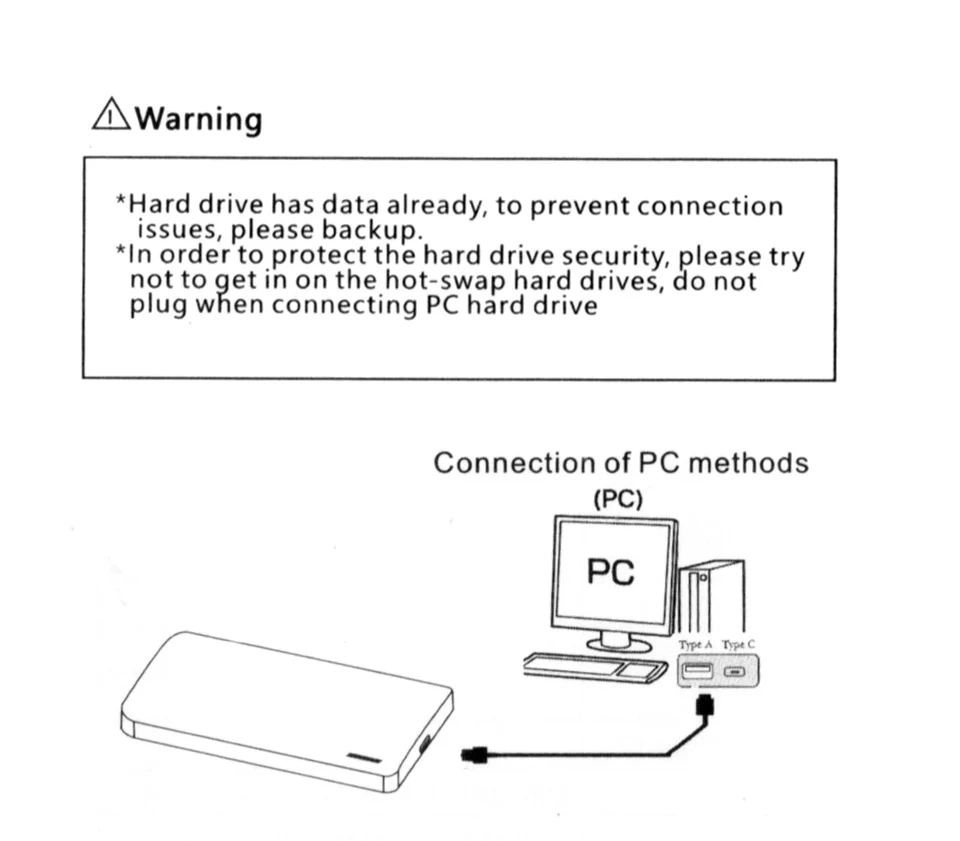 Warning

*Hard drive has data already, to prevent connection issues, please backup.
*In order to protect the hard drive security, please try not to get in on the hot-swap hard drives, do not plug when connecting PC hard drive

Connection of PC methods
(PC)
PC
Type A Type C